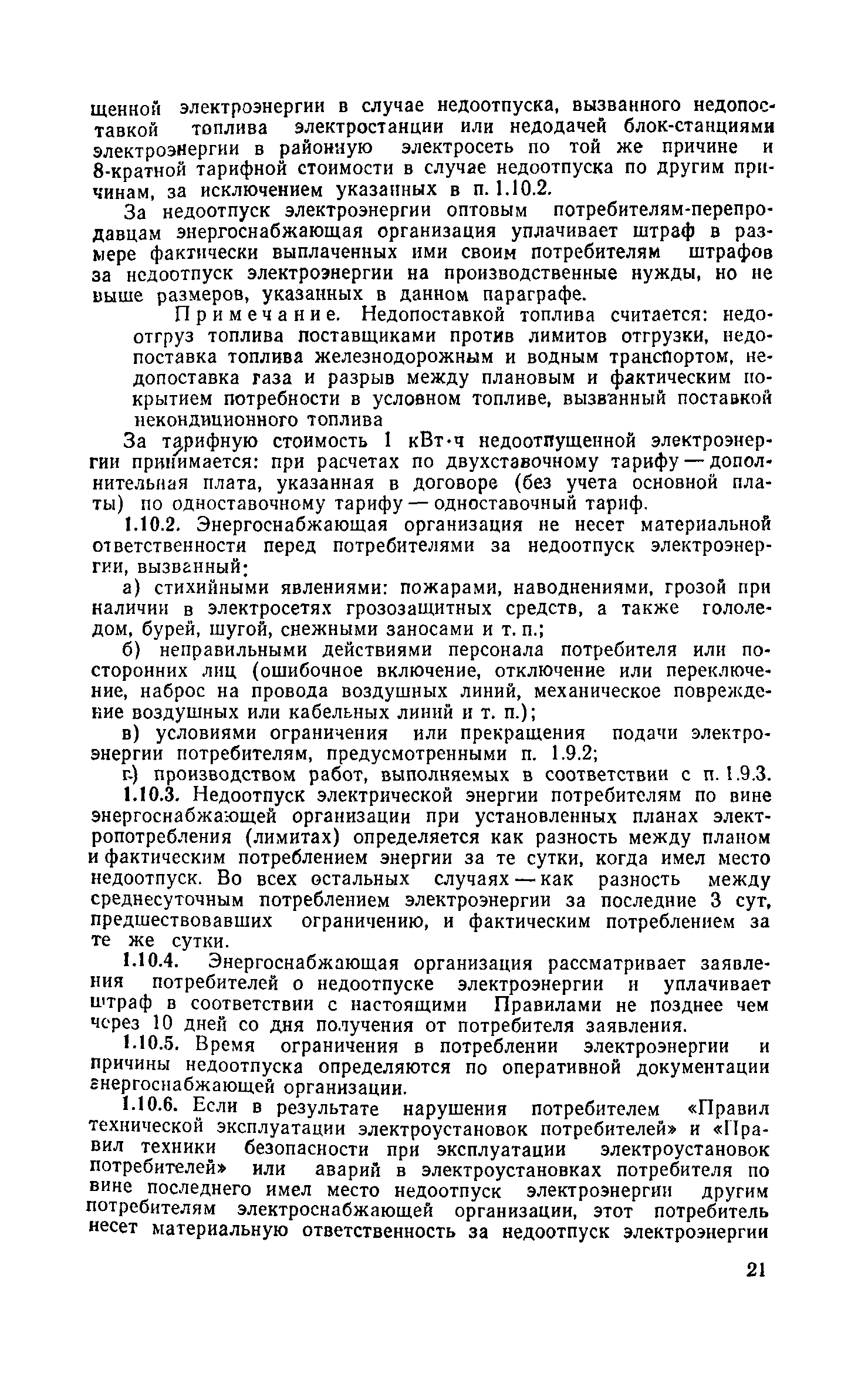 щенной электроэнергии в случае недоотпуска, вызванного недопоставкой топлива электростанции или недодачей блок-станциями электроэнергии в районную электросеть по той же причине и 8-кратной тарифной стоимости в случае недоотпуска по другим причинам, за исключением указанных в п. 1.10.2.

За недоотпуск электроэнергии оптовым потребителям-перепродавцам энергоснабжающая организация уплачивает штраф в размере фактически выплаченных ими своим потребителям штрафов за недоотпуск электроэнергии на производственные нужды, но не выше размеров, указанных в данном параграфе.

Примечание. Недопоставкой топлива считается: недоотгруз топлива поставщиками против лимитов отгрузки, недопоставка топлива железнодорожным и водным транспортом, недопоставка газа и разрыв между плановым и фактическим покрытием потребности в условном топливе, вызванный поставкой некондиционного топлива

За тарифную стоимость 1 кВт·ч недоотпущенной электроэнергии принимается: при расчетах по двухставочному тарифу — дополнительная плата, указанная в договоре (без учета основной платы) по одноставочному тарифу — одноставочный тариф.

1.10.2. Энергоснабжающая организация не несет материальной ответственности перед потребителями за недоотпуск электроэнергии, вызванный:

а) стихийными явлениями: пожарами, наводнениями, грозой при наличии в электросетях грозозащитных средств, а также гололедом, бурей, шугой, снежными заносами и т. п.;

б) неправильными действиями персонала потребителя или посторонних лиц (ошибочное включение, отключение или переключение, наброс на провода воздушных линий, механическое повреждение воздушных или кабельных линий и т. п.);

в) условиями ограничения или прекращения подачи электроэнергии потребителям, предусмотренными п. 1.9.2;

г) производством работ, выполняемых в соответствии с п. 1.9.3.

1.10.3. Недоотпуск электрической энергии потребителям по вине энергоснабжающей организации при установленных планах электропотребления (лимитах) определяется как разность между планом и фактическим потреблением энергии за те сутки, когда имел место недоотпуск. Во всех остальных случаях — как разность между среднесуточным потреблением электроэнергии за последние 3 сут, предшествовавших ограничению, и фактическим потреблением за те же сутки.

1.10.4. Энергоснабжающая организация рассматривает заявления потребителей о недоотпуске электроэнергии и уплачивает штраф в соответствии с настоящими Правилами не позднее чем через 10 дней со дня получения от потребителя заявления.

1.10.5. Время ограничения в потреблении электроэнергии и причины недоотпуска определяются по оперативной документации энергоснабжающей организации.

1.10.6. Если в результате нарушения потребителем «Правил технической эксплуатации электроустановок потребителей» и «Правил техники безопасности при эксплуатации электроустановок потребителей» или аварий в электроустановках потребителя по вине последнего имел место недоотпуск электроэнергии другим потребителям электроснабжающей организации, этот потребитель несет материальную ответственность за недоотпуск электроэнергии

21